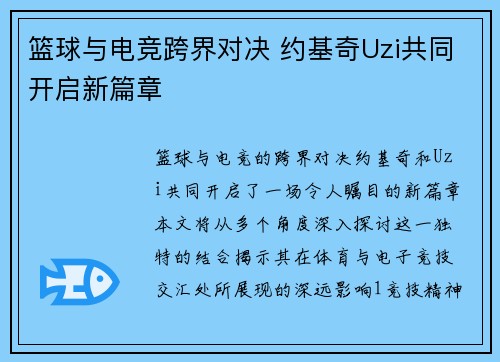 篮球与电竞跨界对决 约基奇Uzi共同开启新篇章

篮球与电竞的跨界对决约基奇和Uzi共同开启了一场令人瞩目的新篇章本文将从多个角度深入探讨这一独特的结合揭示其在体育与电子竞技交汇处所展现的深远影响1竞技精神